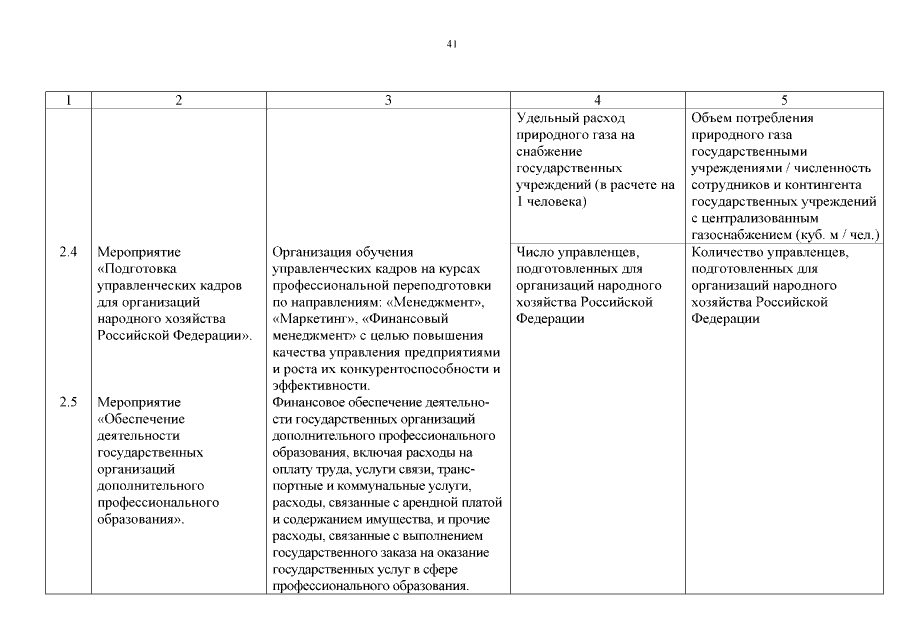 41

| 1 | 2 | 3 | 4 | 5 |
|---|---|---|---|---|
| | | | Удельный расход природного газа на снабжение государственных учреждений (в расчете на 1 человека) | Объем потребления природного газа государственными учреждениями / численность сотрудников и контингента государственных учреждений с централизованным газоснабжением (куб. м / чел.) |
| 2.4 | Мероприятие «Подготовка управленческих кадров для организаций народного хозяйства Российской Федерации». | Организация обучения управленческих кадров на курсах профессиональной переподготовки по направлениям: «Менеджмент», «Маркетинг», «Финансовый менеджмент» с целью повышения качества управления предприятиями и роста их конкурентоспособности и эффективности. | Число управленцев, подготовленных для организаций народного хозяйства Российской Федерации | Количество управленцев, подготовленных для организаций народного хозяйства Российской Федерации |
| 2.5 | Мероприятие «Обеспечение деятельности государственных организаций дополнительного профессионального образования». | Финансовое обеспечение деятельности государственных организаций дополнительного профессионального образования, включая расходы на оплату труда, услуги связи, транспортные и коммунальные услуги, расходы, связанные с арендной платой и содержанием имущества, и прочие расходы, связанные с выполнением государственного заказа на оказание государственных услуг в сфере профессионального образования. | | |